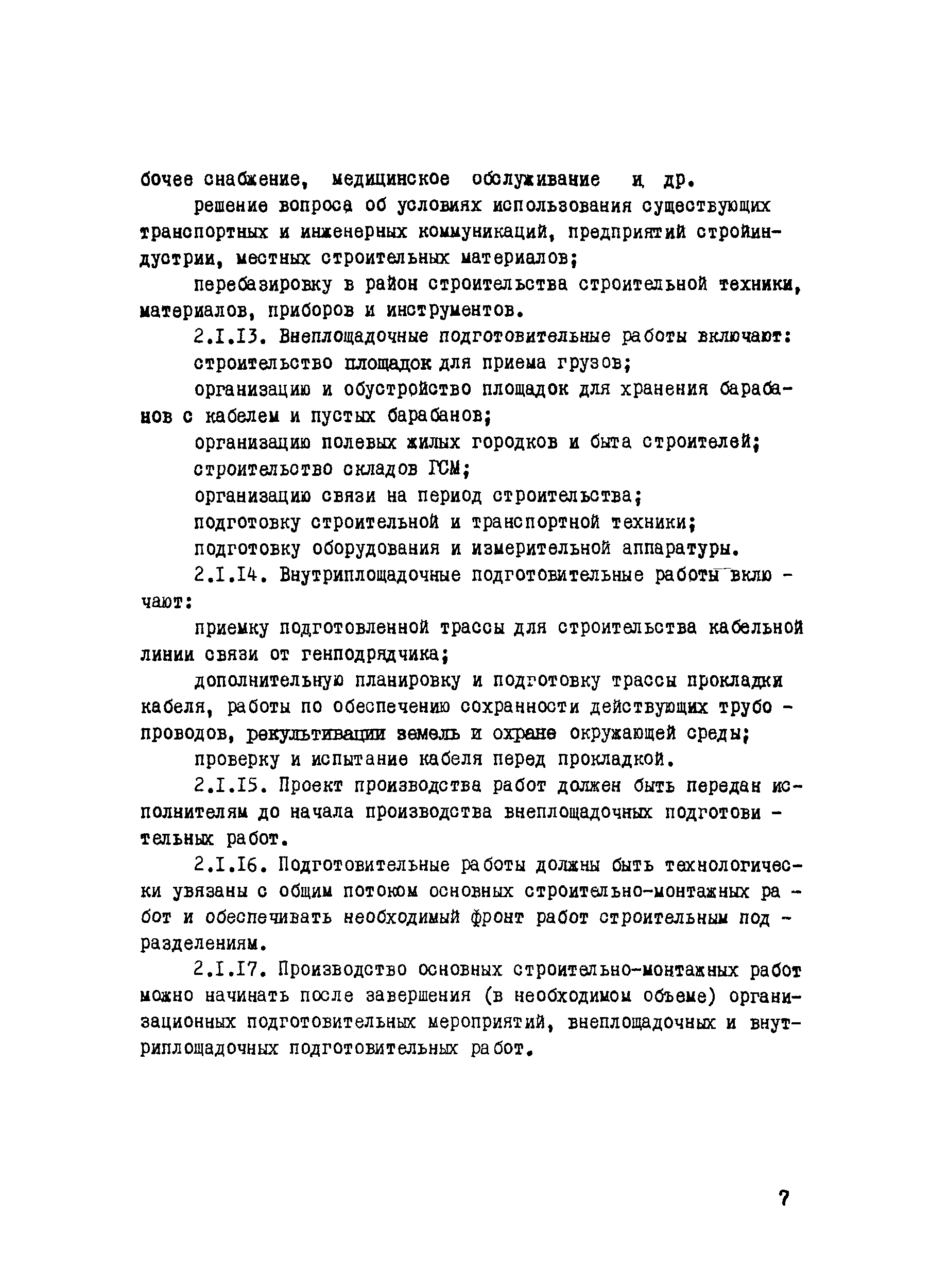 бочее снабжение, медицинское обслуживание и др.

решение вопроса об условиях использования существующих транспортных и инженерных коммуникаций, предприятий стройиндустрии, местных строительных материалов;

перебазировку в район строительства строительной техники, материалов, приборов и инструментов.

2.I.I3. Внеплощадочные подготовительные работы включают:

строительство площадок для приема грузов;

организацию и обустройство площадок для хранения барабанов с кабелем и пустых барабанов;

организацию полевых жилых городков и быта строителей;

строительство складов ГСМ;

организацию связи на период строительства;

подготовку строительной и транспортной техники;

подготовку оборудования и измерительной аппаратуры.

2.I.I4. Внутриплощадочные подготовительные работы включают:

приемку подготовленной трассы для строительства кабельной линии связи от генподрядчика;

дополнительную планировку и подготовку трассы прокладки кабеля, работы по обеспечению сохранности действующих трубопроводов, рекультивации земель и охране окружающей среды;

проверку и испытание кабеля перед прокладкой.

2.I.I5. Проект производства работ должен быть передан исполнителям до начала производства внеплощадочных подготовительных работ.

2.I.I6. Подготовительные работы должны быть технологически увязаны с общим потоком основных строительно-монтажных работ и обеспечивать необходимый фронт работ строительным подразделениям.

2.I.I7. Производство основных строительно-монтажных работ можно начинать после завершения (в необходимом объеме) организационных подготовительных мероприятий, внеплощадочных и внутриплощадочных подготовительных работ.

7